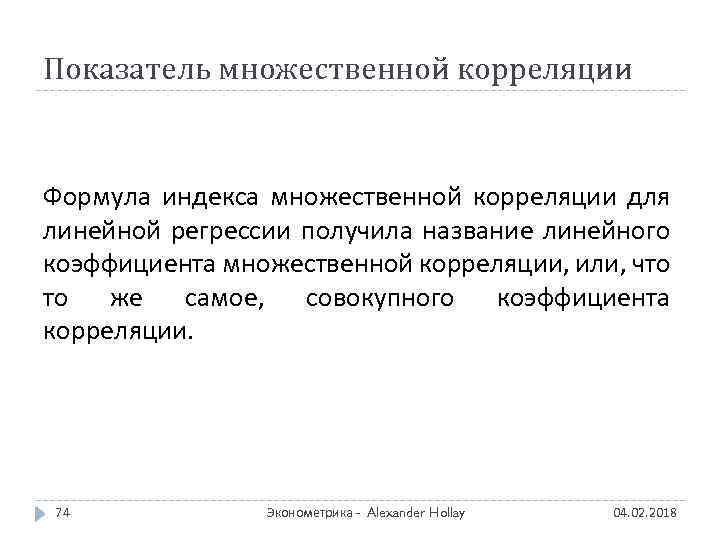 Показатель множественной корреляции

Формула индекса множественной корреляции для линейной регрессии получила название линейного коэффициента множественной корреляции, или, что то же самое, совокупного коэффициента корреляции.

74

Эконометрика - Alexander Hollay

04.02.2018